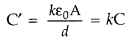 $C' = \frac{k\varepsilon_0 A}{d} = kC$